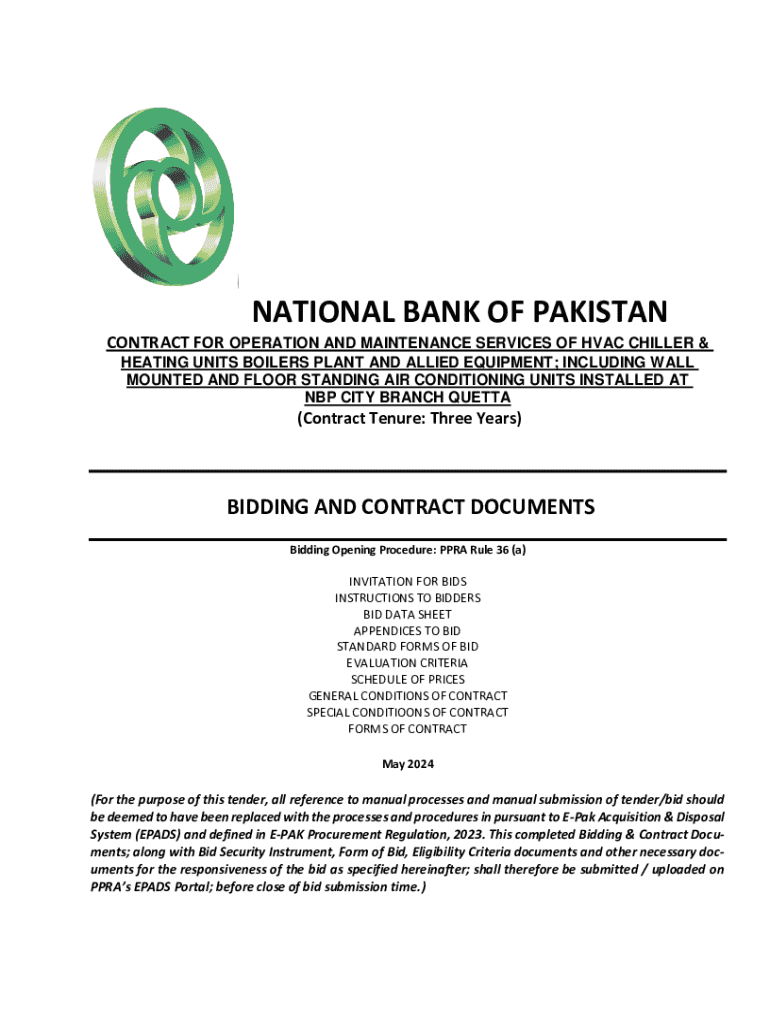 NATIONAL BANK OF PAKISTAN

CONTRACT FOR OPERATION AND MAINTENANCE SERVICES OF HVAC CHILLER & HEATING UNITS BOILERS PLANT AND ALLIED EQUIPMENT; INCLUDING WALL MOUNTED AND FLOOR STANDING AIR CONDITIONING UNITS INSTALLED AT NBP CITY BRANCH QUETTA

(Contract Tenure: Three Years)

BIDDING AND CONTRACT DOCUMENTS

Bidding Opening Procedure: PPRA Rule 36 (a)

INVITATION FOR BIDS
INSTRUCTIONS TO BIDDERS
BID DATA SHEET
APPENDICES TO BID
STANDARD FORMS OF BID
EVALUATION CRITERIA
SCHEDULE OF PRICES
GENERAL CONDITIONS OF CONTRACT
SPECIAL CONDITIOONS OF CONTRACT
FORMS OF CONTRACT

May 2024

(For the purpose of this tender, all reference to manual processes and manual submission of tender/bid should be deemed to have been replaced with the processes and procedures in pursuant to E-Pak Acquisition & Disposal System (EPADS) and defined in E-PAK Procurement Regulation, 2023. This completed Bidding & Contract Documents; along with Bid Security Instrument, Form of Bid, Eligibility Criteria documents and other necessary documents for the responsiveness of the bid as specified hereinafter; shall therefore be submitted / uploaded on PPRA's EPADS Portal; before close of bid submission time.)